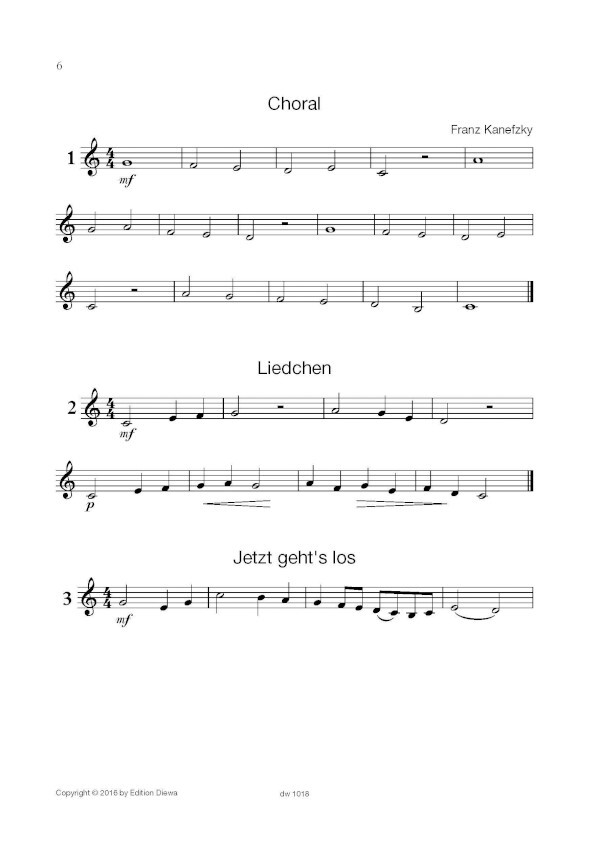 6

Choral

Franz Kanefzky

1

mf

Liedchen

2

mf

p

Jetzt geht's los

3

mf

Copyright © 2016 by Edition Diewa

dw 1018